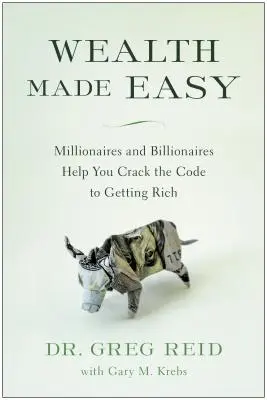 WEALTH
MADE EASY

Millionaires and Billionaires Help You Crack the Code to Getting Rich

DR. GREG REID
with Gary M. Krebs